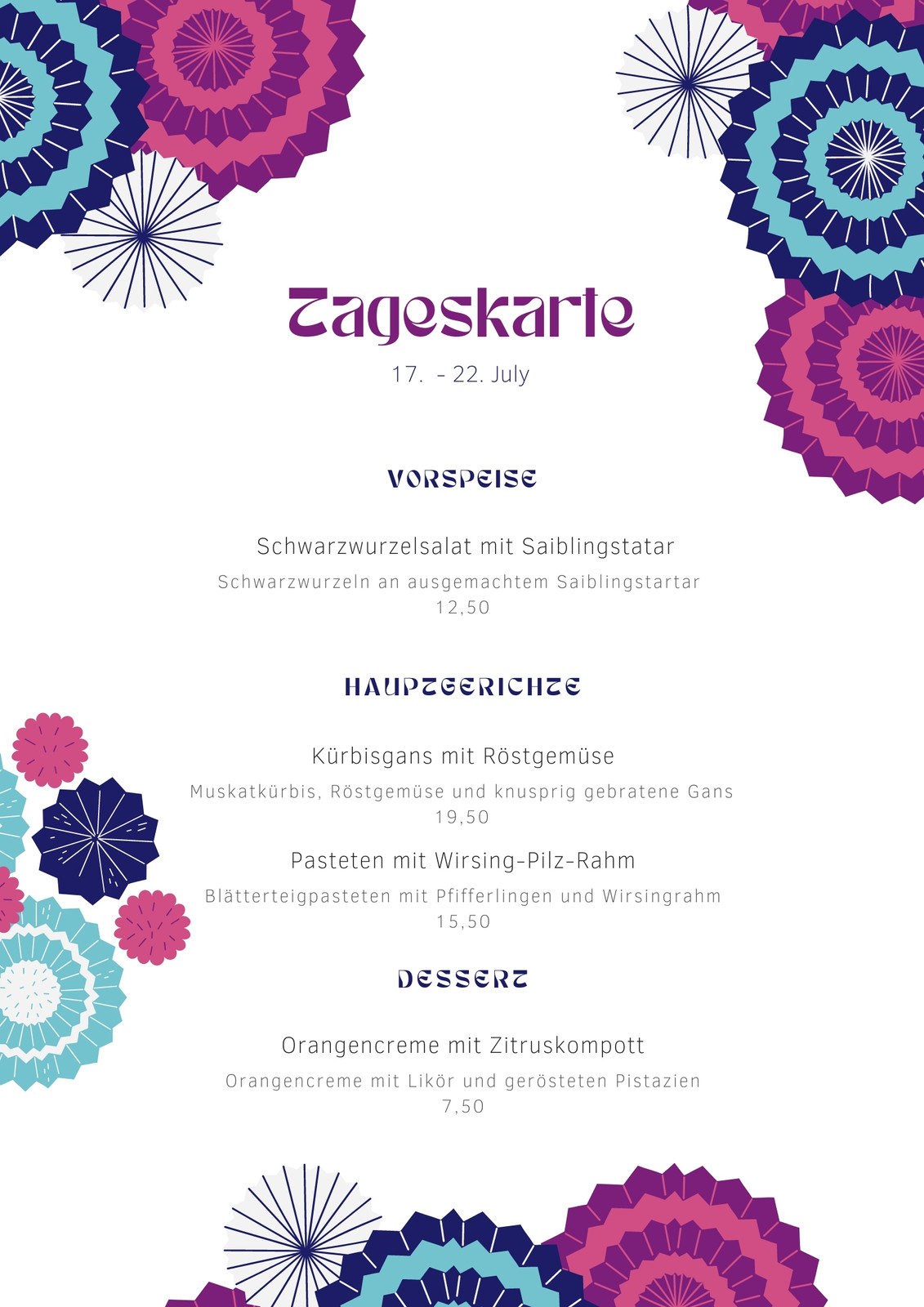 Tageskarte

17.  - 22. July

VORSPEISE

Schwarzwurzelsalat mit Saiblingstatar

Schwarzwurzeln an ausgemachtem Saiblingstartar

12,50

HAUPTGERICHTE

Kürbisgans mit Röstgemüse

Muskatkürbis, Röstgemüse und knusprig gebratene Gans

19,50

Pasteten mit Wirsing-Pilz-Rahm

Blätterteigpasteten mit Pfifferlingen und Wirsingrahm

15,50

DESSERT

Orangencreme mit Zitruskompott

Orangencreme mit Likör und gerösteten Pistazien

7,50